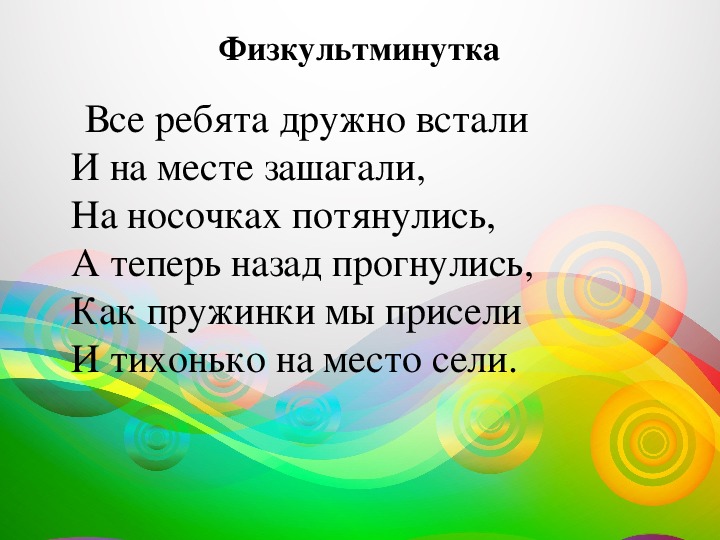 Физкультминутка

Все ребята дружно встали
И на месте зашагали,
На носочках потянулись,
А теперь назад прогнулись,
Как пружинки мы присели
И тихонько на место сели.